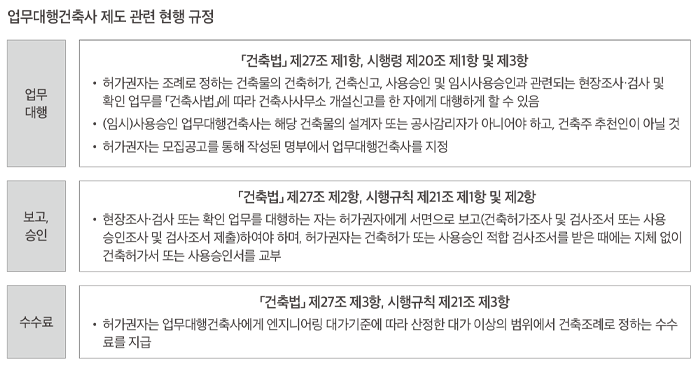 업무대행건축사 제도 관련 현행 규정

업무 대행

「건축법」 제27조 제1항, 시행령 제20조 제1항 및 제3항

• 허가권자는 조례로 정하는 건축물의 건축허가, 건축신고, 사용승인 및 임시사용승인과 관련되는 현장조사·검사 및 확인 업무를 「건축사법」에 따라 건축사사무소 개설신고를 한 자에게 대행하게 할 수 있음

• (임시)사용승인 업무대행건축사는 해당 건축물의 설계자 또는 공사감리자가 아니어야 하고, 건축주 추천인이 아닐 것

• 허가권자는 모집공고를 통해 작성된 명부에서 업무대행건축사를 지정

보고, 승인

「건축법」 제27조 제2항, 시행규칙 제21조 제1항 및 제2항

• 현장조사·검사 또는 확인 업무를 대행하는 자는 허가권자에게 서면으로 보고(건축허가조사 및 검사조서 또는 사용승인조사 및 검사조서 제출)하여야 하며, 허가권자는 건축허가 또는 사용승인 적합 검사조서를 받은 때에는 지체 없이 건축허가서 또는 사용승인서를 교부

수수료

「건축법」 제27조 제3항, 시행규칙 제21조 제3항

• 허가권자는 업무대행건축사에게 엔지니어링 대가기준에 따라 산정한 대가 이상의 범위에서 건축조례로 정하는 수수료를 지급